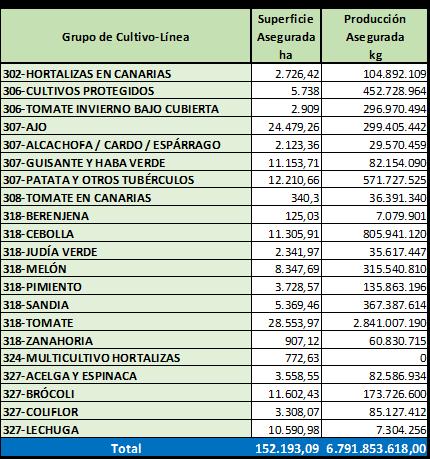 | Grupo de Cultivo-Línea | Superficie Asegurada ha | Producción Asegurada kg |
|---|---|---|
| 302-HORTALIZAS EN CANARIAS | 2.726,42 | 104.892.109 |
| 306-CULTIVOS PROTEGIDOS | 5.738 | 452.728.964 |
| 306-TOMATE INVIERNO BAJO CUBIERTA | 2.909 | 296.970.494 |
| 307-AJO | 24.479,26 | 299.405.442 |
| 307-ALCACHOFA / CARDO / ESPÁRRAGO | 2.123,36 | 29.570.459 |
| 307-GUISANTE Y HABA VERDE | 11.153,71 | 82.154.090 |
| 307-PATATA Y OTROS TUBÉRCULOS | 12.210,66 | 571.727.525 |
| 308-TOMATE EN CANARIAS | 340,3 | 36.391.340 |
| 318-BERENJENA | 125,03 | 7.079.901 |
| 318-CEBOLLA | 11.305,91 | 805.941.120 |
| 318-JUDÍA VERDE | 2.341,97 | 35.617.447 |
| 318-MELÓN | 8.347,69 | 315.540.810 |
| 318-PIMIENTO | 3.728,57 | 135.863.196 |
| 318-SANDIA | 5.369,46 | 367.387.614 |
| 318-TOMATE | 28.553,97 | 2.841.007.190 |
| 318-ZANAHORIA | 907,12 | 60.830.715 |
| 324-MULTICULTIVO HORTALIZAS | 772,63 | 0 |
| 327-ACELGA Y ESPINACA | 3.558,55 | 82.586.934 |
| 327-BRÓCOLI | 11.602,43 | 173.726.600 |
| 327-COLIFLOR | 3.308,07 | 85.127.412 |
| 327-LECHUGA | 10.590,98 | 7.304.256 |
| Total | 152.193,09 | 6.791.853.618,00 |